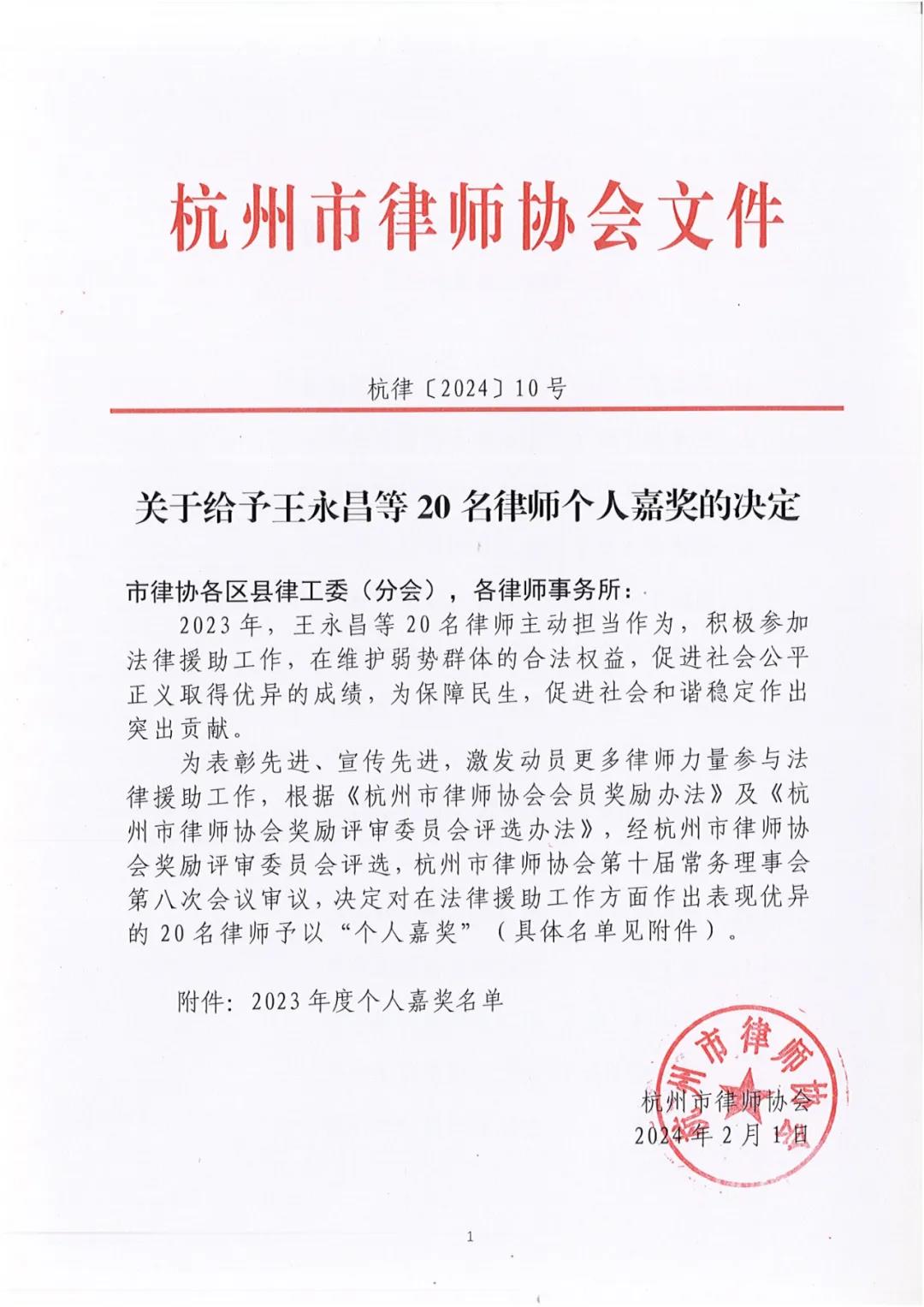 杭州市律师协会文件

杭律〔2024〕10号

关于给予王永昌等20名律师个人嘉奖的决定

市律协各区县律工委（分会），各律师事务所：

2023年，王永昌等20名律师主动担当作为，积极参加法律援助工作，在维护弱势群体的合法权益，促进社会公平正义取得优异的成绩，为保障民生，促进社会和谐稳定作出突出贡献。

为表彰先进、宣传先进，激发动员更多律师力量参与法律援助工作，根据《杭州市律师协会会员奖励办法》及《杭州市律师协会奖励评审委员会评选办法》，经杭州市律师协会奖励评审委员会评选，杭州市律师协会第十届常务理事会第八次会议审议，决定对在法律援助工作方面作出表现优异的20名律师予以“个人嘉奖”（具体名单见附件）。

附件：2023年度个人嘉奖名单

杭州市律师协会

杭州市律师协会
2024年2月1日

1